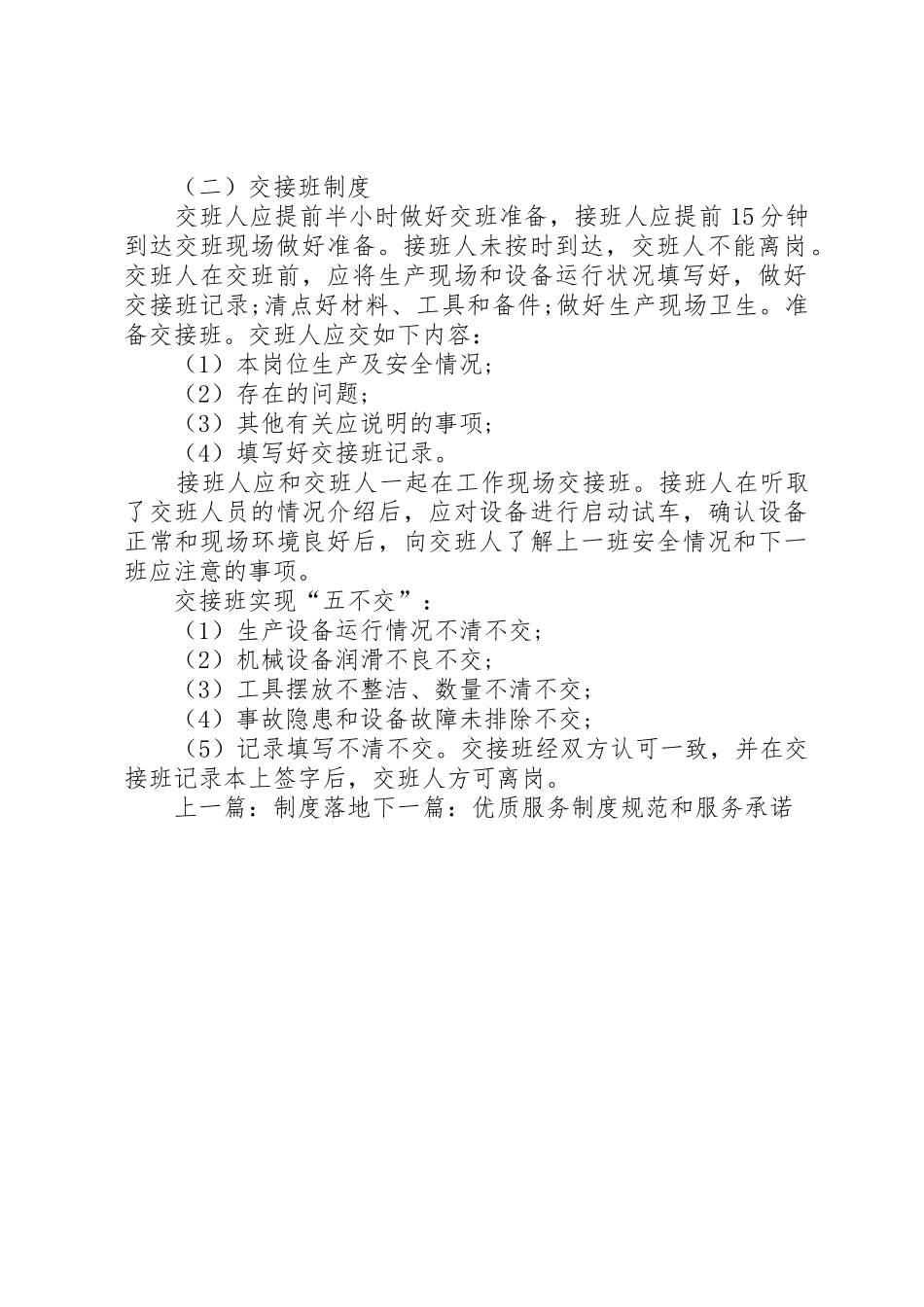 （二）交接班制度

交班人应提前半小时做好交班准备，接班人应提前15分钟到达交班现场做好准备。接班人未按时到达，交班人不能离岗。交班人在交班前，应将生产现场和设备运行状况填写好，做好交接班记录;清点好材料、工具和备件;做好生产现场卫生。准备交接班。交班人应交如下内容：

（1）本岗位生产及安全情况；

（2）存在的问题；

（3）其他有关应说明的事项；

（4）填写好交接班记录。

接班人应和交班人一起在工作现场交接班。接班人在听取了交班人员的情况介绍后，应对设备进行启动试车，确认设备正常和现场环境良好后，向交班人了解上一班安全情况和下一班应注意的事项。

交接班实现“五不交”：

（1）生产设备运行情况不清不交；

（2）机械设备润滑不良不交；

（3）工具摆放不整洁、数量不清不交；

（4）事故隐患和设备故障未排除不交；

（5）记录填写不清不交。交接班经双方认可一致，并在交接班记录本上签字后，交班人方可离岗。

上一篇：制度落地下一篇：优质服务制度规范和服务承诺